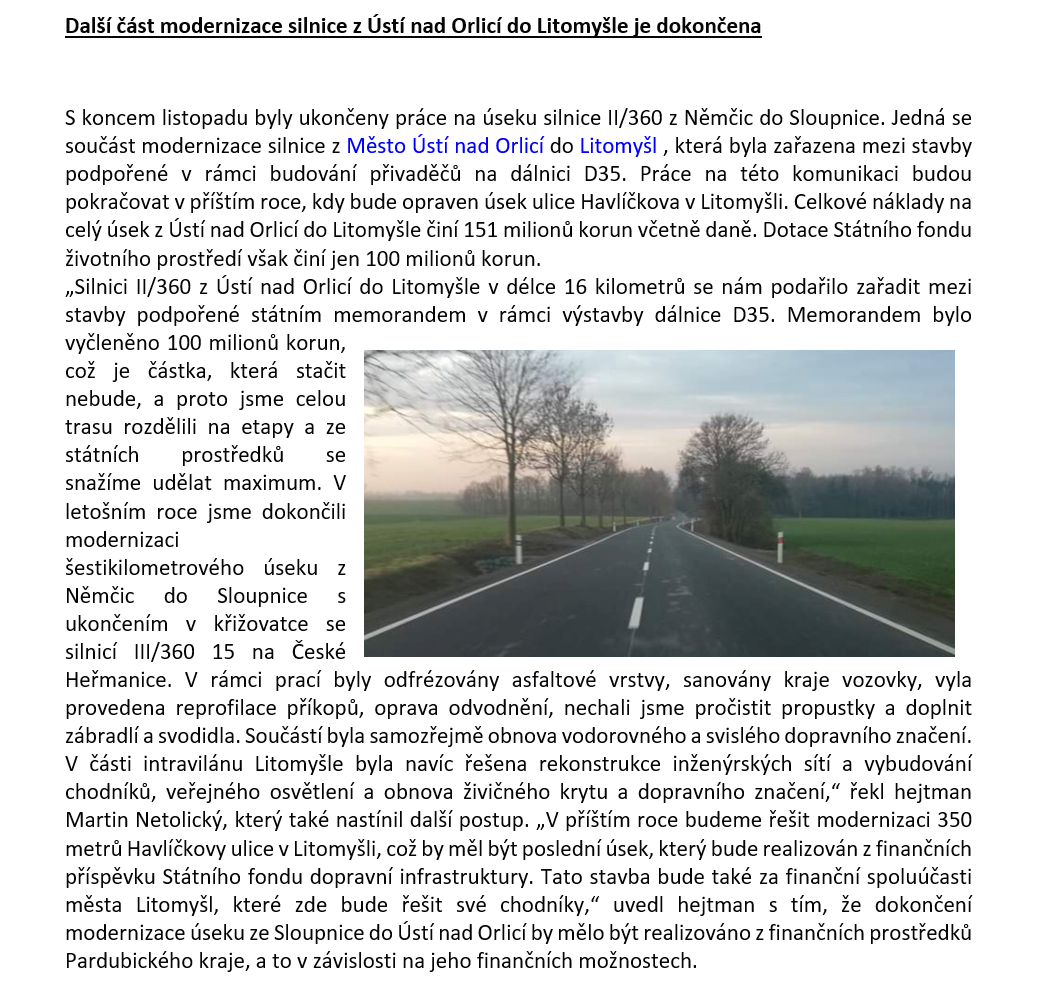 Další část modernizace silnice z Ústí nad Orlicí do Litomyšle je dokončena

S koncem listopadu byly ukončeny práce na úseku silnice II/360 z Němčic do Sloupnice. Jedná se součást modernizace silnice z Město Ústí nad Orlicí do Litomyšl , která byla zařazena mezi stavby podpořené v rámci budování přivaděčů na dálnici D35. Práce na této komunikaci budou pokračovat v příštím roce, kdy bude opraven úsek ulice Havlíčkova v Litomyšli. Celkové náklady na celý úsek z Ústí nad Orlicí do Litomyšle činí 151 milionů korun včetně daně. Dotace Státního fondu životního prostředí však činí jen 100 milionů korun.
„Silnici II/360 z Ústí nad Orlicí do Litomyšle v délce 16 kilometrů se nám podařilo zařadit mezi stavby podpořené státním memorandem v rámci výstavby dálnice D35. Memorandem bylo vyčleněno 100 milionů korun, což je částka, která stačit nebude, a proto jsme celou trasu rozdělili na etapy a ze státních prostředků se snažíme udělat maximum. V letošním roce jsme dokončili modernizaci šestikilometrového úseku z Němčic do Sloupnice s ukončením v křižovatce se silnicí III/360 15 na České Heřmanice. V rámci prací byly odfrézovány asfaltové vrstvy, sanovány kraje vozovky, vyla provedena reprofilace příkopů, oprava odvodnění, nechali jsme pročistit propustky a doplnit zábradlí a svodidla. Součástí byla samozřejmě obnova vodorovného a svislého dopravního značení. V části intravilánu Litomyšle byla navíc řešena rekonstrukce inženýrských sítí a vybudování chodníků, veřejného osvětlení a obnova živičného krytu a dopravního značení,“ řekl hejtman Martin Netolický, který také nastínil další postup. „V příštím roce budeme řešit modernizaci 350 metrů Havlíčkovy ulice v Litomyšli, což by měl být poslední úsek, který bude realizován z finančních příspěvku Státního fondu dopravní infrastruktury. Tato stavba bude také za finanční spoluúčasti města Litomyšl, které zde bude řešit své chodníky,“ uvedl hejtman s tím, že dokončení modernizace úseku ze Sloupnice do Ústí nad Orlicí by mělo být realizováno z finančních prostředků Pardubického kraje, a to v závislosti na jeho finančních možnostech.